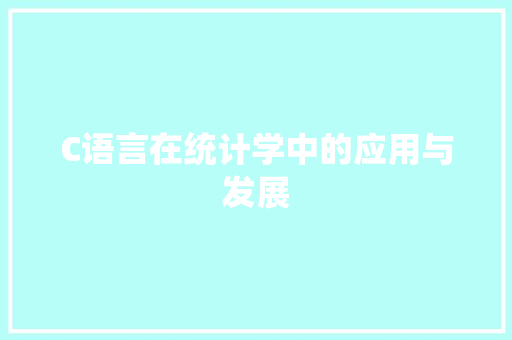 C语言在统计学中的应用与发展